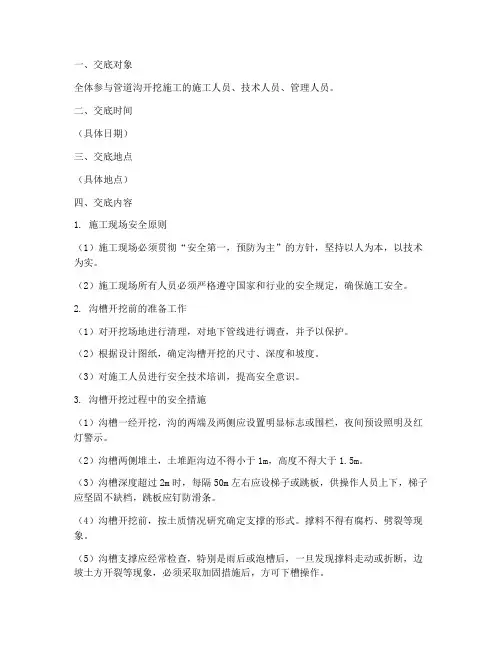 一、交底对象

全体参与管道沟开挖施工的施工人员、技术人员、管理人员。

二、交底时间

（具体日期）

三、交底地点

（具体地点）

四、交底内容

1. 施工现场安全原则

（1）施工现场必须贯彻“安全第一，预防为主”的方针，坚持以人为本，以技术为实。

（2）施工现场所有人员必须严格遵守国家和行业的安全规定，确保施工安全。

2. 沟槽开挖前的准备工作

（1）对开挖场地进行清理，对地下管线进行调查，并予以保护。

（2）根据设计图纸，确定沟槽开挖的尺寸、深度和坡度。

（3）对施工人员进行安全技术培训，提高安全意识。

3. 沟槽开挖过程中的安全措施

（1）沟槽一经开挖，沟的两端及两侧应设置明显标志或围栏，夜间预设照明及红灯警示。

（2）沟槽两侧堆土，土堆距沟边不得小于 1m，高度不得大于 1.5m。

（3）沟槽深度超过 2m 时，每隔 50m 左右应设梯子或跳板，供操作人员上下，梯子应坚固不缺档，跳板应钉防滑条。

（4）沟槽开挖前，按土质情况研究确定支撑的形式。撑料不得有腐朽、劈裂等现象。

（5）沟槽支撑应经常检查，特别是雨后或泡槽后，一旦发现撑料走动或折断，边坡土方开裂等现象，必须采取加固措施后，方可下槽操作。